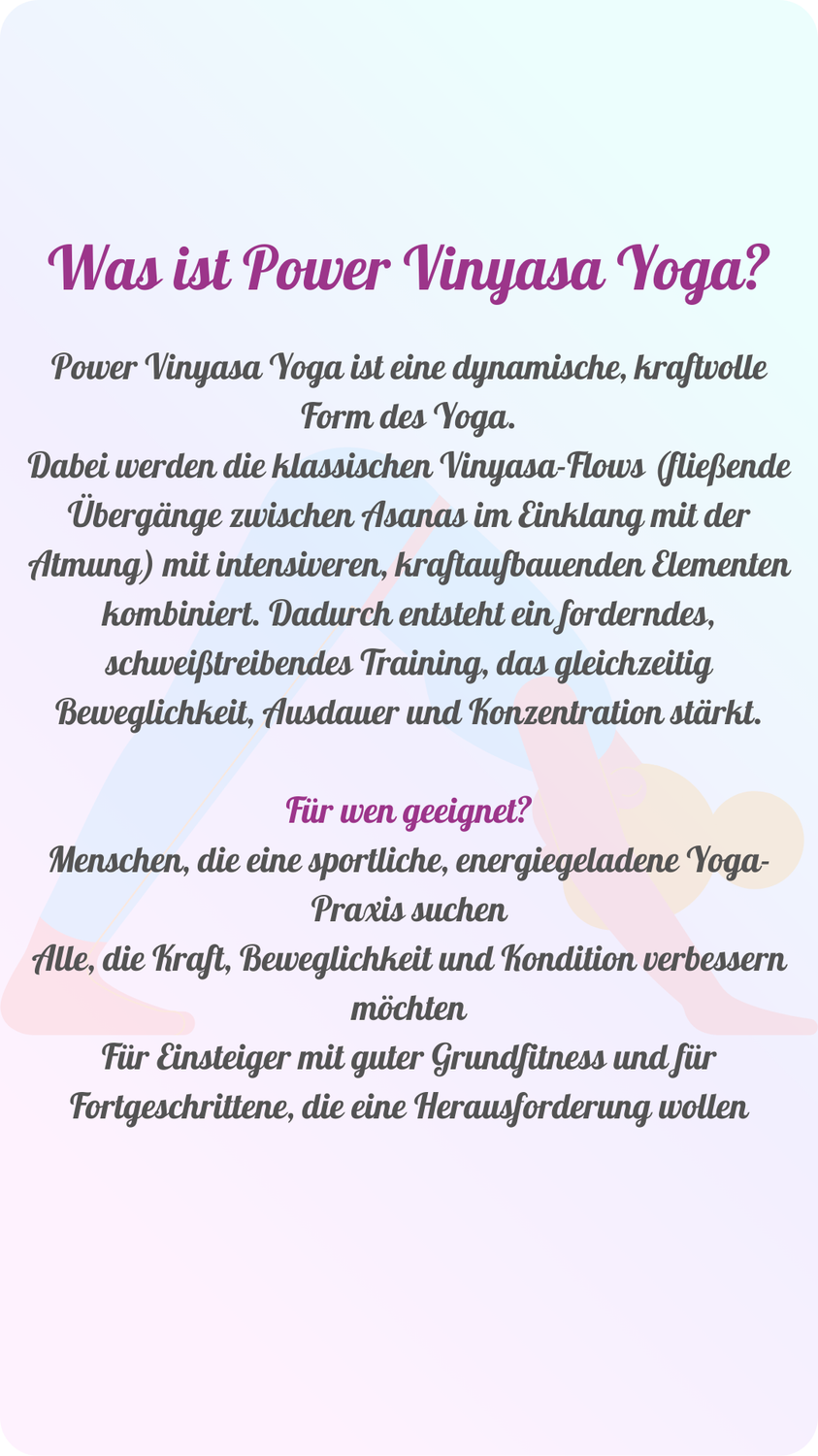 Was ist Power Vinyasa Yoga?

Power Vinyasa Yoga ist eine dynamische, kraftvolle Form des Yoga.
Dabei werden die klassischen Vinyasa-Flows (fließende Übergänge zwischen Asanas im Einklang mit der Atmung) mit intensiveren, kraftaufbauenden Elementen kombiniert. Dadurch entsteht ein forderndes, schweißtreibendes Training, das gleichzeitig Beweglichkeit, Ausdauer und Konzentration stärkt.

Für wen geeignet?
Menschen, die eine sportliche, energiegeladene Yoga-Praxis suchen
Alle, die Kraft, Beweglichkeit und Kondition verbessern möchten
Für Einsteiger mit guter Grundfitness und für Fortgeschrittene, die eine Herausforderung wollen